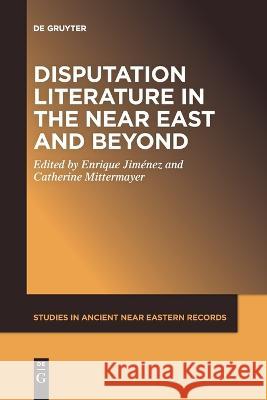 DE GRUYTER

DISPUTATION LITERATURE IN THE NEAR EAST AND BEYOND

Edited by Enrique Jiménez and Catherine Mittermayer

STUDIES IN ANCIENT NEAR EASTERN RECORDS

DE G

Kraina Książek